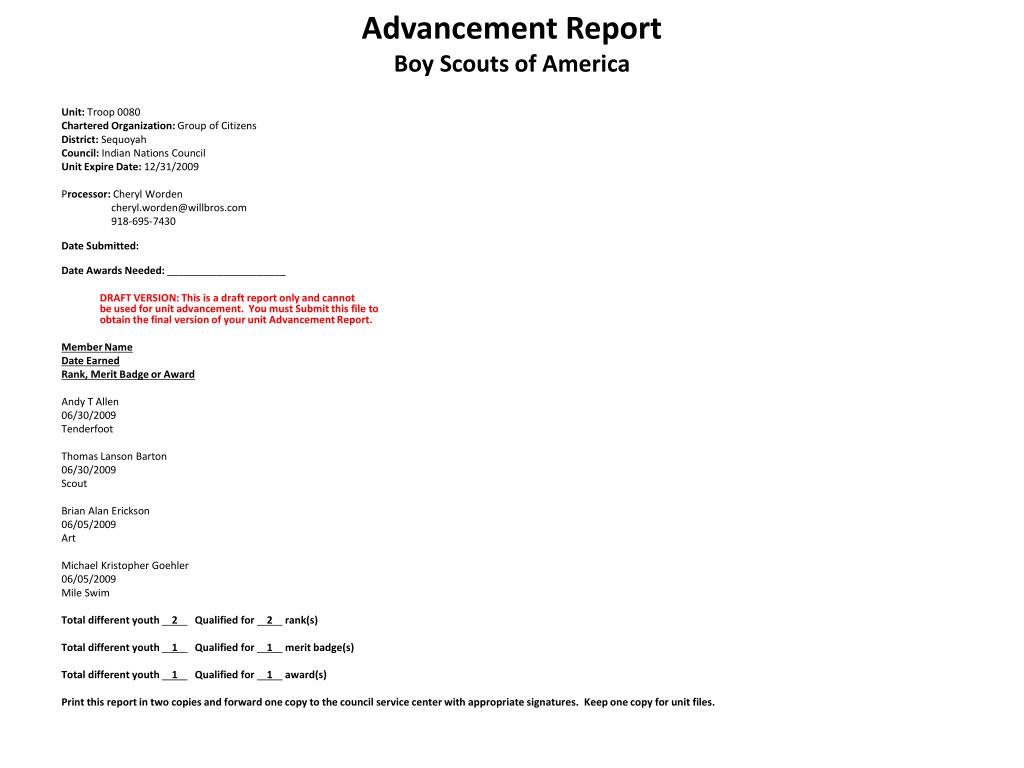 Advancement Report
Boy Scouts of America

Unit: Troop 0080
Chartered Organization: Group of Citizens
District: Sequoyah
Council: Indian Nations Council
Unit Expire Date: 12/31/2009

Processor: Cheryl Worden
cheryl.worden@willbros.com
918-695-7430

Date Submitted:

Date Awards Needed: ______________________

DRAFT VERSION: This is a draft report only and cannot be used for unit advancement. You must Submit this file to obtain the final version of your unit Advancement Report.

Member Name
Date Earned
Rank, Merit Badge or Award

Andy T Allen
06/30/2009
Tenderfoot

Thomas Lanson Barton
06/30/2009
Scout

Brian Alan Erickson
06/05/2009
Art

Michael Kristopher Goehler
06/05/2009
Mile Swim

Total different youth __2__ Qualified for __2__ rank(s)

Total different youth __1__ Qualified for __1__ merit badge(s)

Total different youth __1__ Qualified for __1__ award(s)

Print this report in two copies and forward one copy to the council service center with appropriate signatures. Keep one copy for unit files.